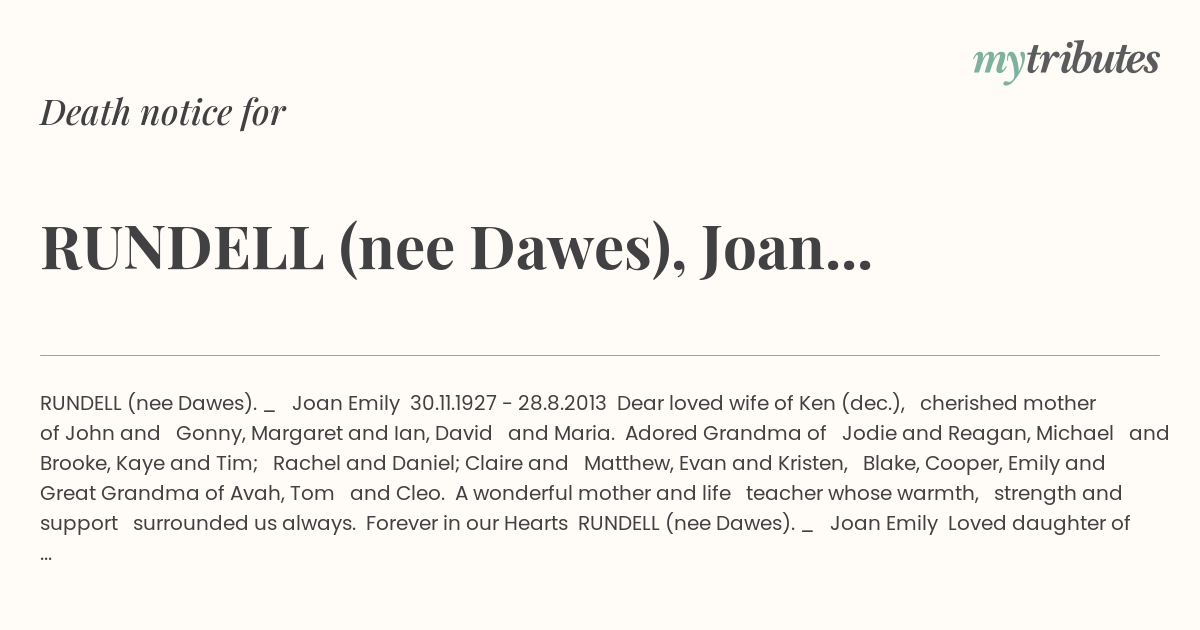 mytributes

Death notice for

RUNDELL (nee Dawes), Joan...

RUNDELL (nee Dawes). _ Joan Emily 30.11.1927 - 28.8.2013 Dear loved wife of Ken (dec.), cherished mother of John and Gonny, Margaret and Ian, David and Maria. Adored Grandma of Jodie and Reagan, Michael and Brooke, Kaye and Tim; Rachel and Daniel; Claire and Matthew, Evan and Kristen, Blake, Cooper, Emily and Great Grandma of Avah, Tom and Cleo. A wonderful mother and life teacher whose warmth, strength and support surrounded us always. Forever in our Hearts RUNDELL (nee Dawes). _ Joan Emily Loved daughter of ...